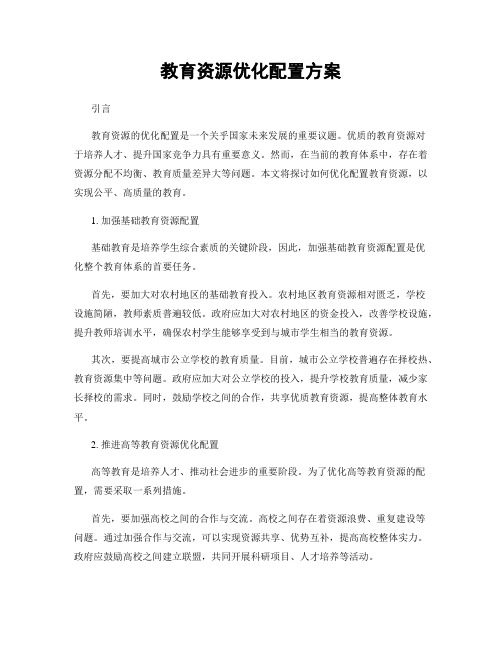 教育资源优化配置方案

引言

教育资源的优化配置是一个关乎国家未来发展的重要议题。优质的教育资源对于培养人才、提升国家竞争力具有重要意义。然而，在当前的教育体系中，存在着资源分配不均衡、教育质量差异大等问题。本文将探讨如何优化配置教育资源，以实现公平、高质量的教育。

1. 加强基础教育资源配置

基础教育是培养学生综合素质的关键阶段，因此，加强基础教育资源配置是优化整个教育体系的首要任务。

首先，要加大对农村地区的基础教育投入。农村地区教育资源相对匮乏，学校设施简陋，教师素质普遍较低。政府应加大对农村地区的资金投入，改善学校设施，提升教师培训水平，确保农村学生能够享受到与城市学生相当的教育资源。

其次，要提高城市公立学校的教育质量。目前，城市公立学校普遍存在择校热、教育资源集中等问题。政府应加大对公立学校的投入，提升学校教育质量，减少家长择校的需求。同时，鼓励学校之间的合作，共享优质教育资源，提高整体教育水平。

2. 推进高等教育资源优化配置

高等教育是培养人才、推动社会进步的重要阶段。为了优化高等教育资源的配置，需要采取一系列措施。

首先，要加强高校之间的合作与交流。高校之间存在着资源浪费、重复建设等问题。通过加强合作与交流，可以实现资源共享、优势互补，提高高校整体实力。政府应鼓励高校之间建立联盟，共同开展科研项目、人才培养等活动。